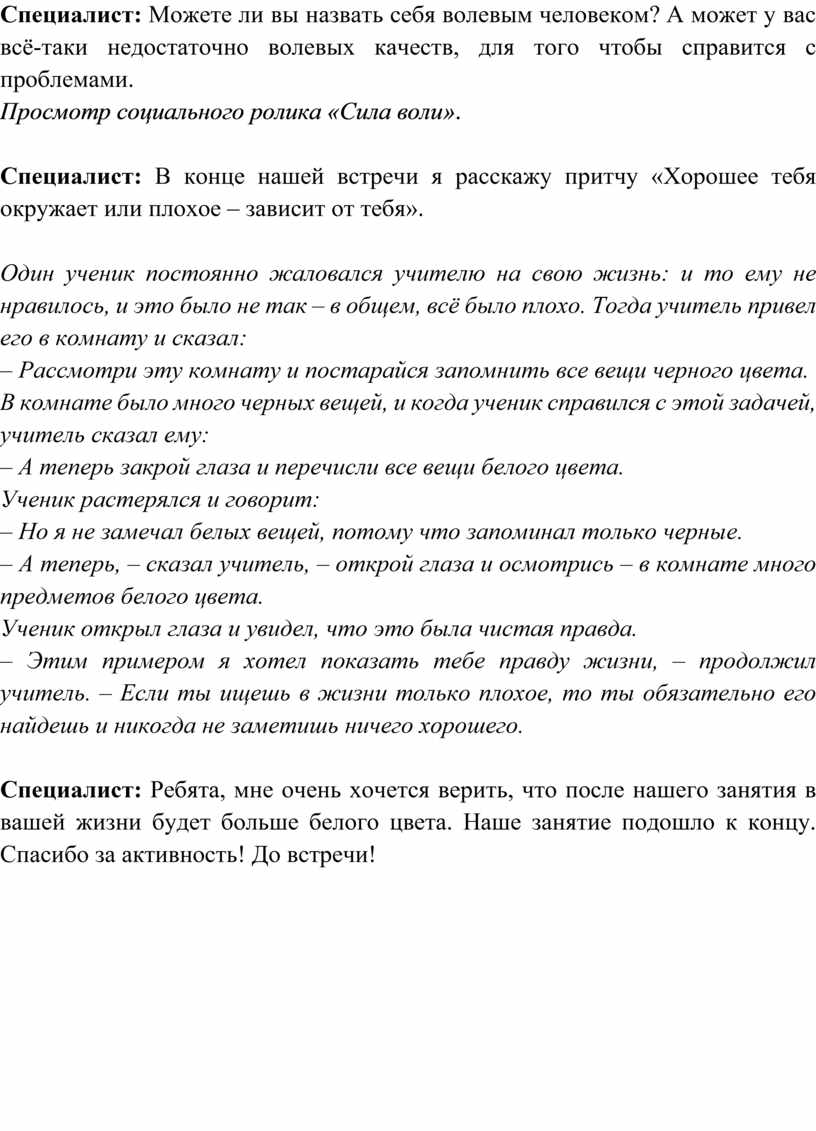 Специалист: Можете ли вы назвать себя волевым человеком? А может у вас всё-таки недостаточно волевых качеств, для того чтобы справится с проблемами.
Просмотр социального ролика «Сила воли».

Специалист: В конце нашей встречи я расскажу притчу «Хорошее тебя окружает или плохое – зависит от тебя».

Один ученик постоянно жаловался учителю на свою жизнь: и то ему не нравилось, и это было не так – в общем, всё было плохо. Тогда учитель привел его в комнату и сказал:
– Рассмотри эту комнату и постарайся запомнить все вещи черного цвета.
В комнате было много черных вещей, и когда ученик справился с этой задачей, учитель сказал ему:
– А теперь закрой глаза и перечисли все вещи белого цвета.
Ученик растерялся и говорит:
– Но я не замечал белых вещей, потому что запоминал только черные.
– А теперь, – сказал учитель, – открой глаза и осмотрись – в комнате много предметов белого цвета.
Ученик открыл глаза и увидел, что это была чистая правда.
– Этим примером я хотел показать тебе правду жизни, – продолжил учитель. – Если ты ищешь в жизни только плохое, то ты обязательно его найдешь и никогда не заметишь ничего хорошего.

Специалист: Ребята, мне очень хочется верить, что после нашего занятия в вашей жизни будет больше белого цвета. Наше занятие подошло к концу. Спасибо за активность! До встречи!